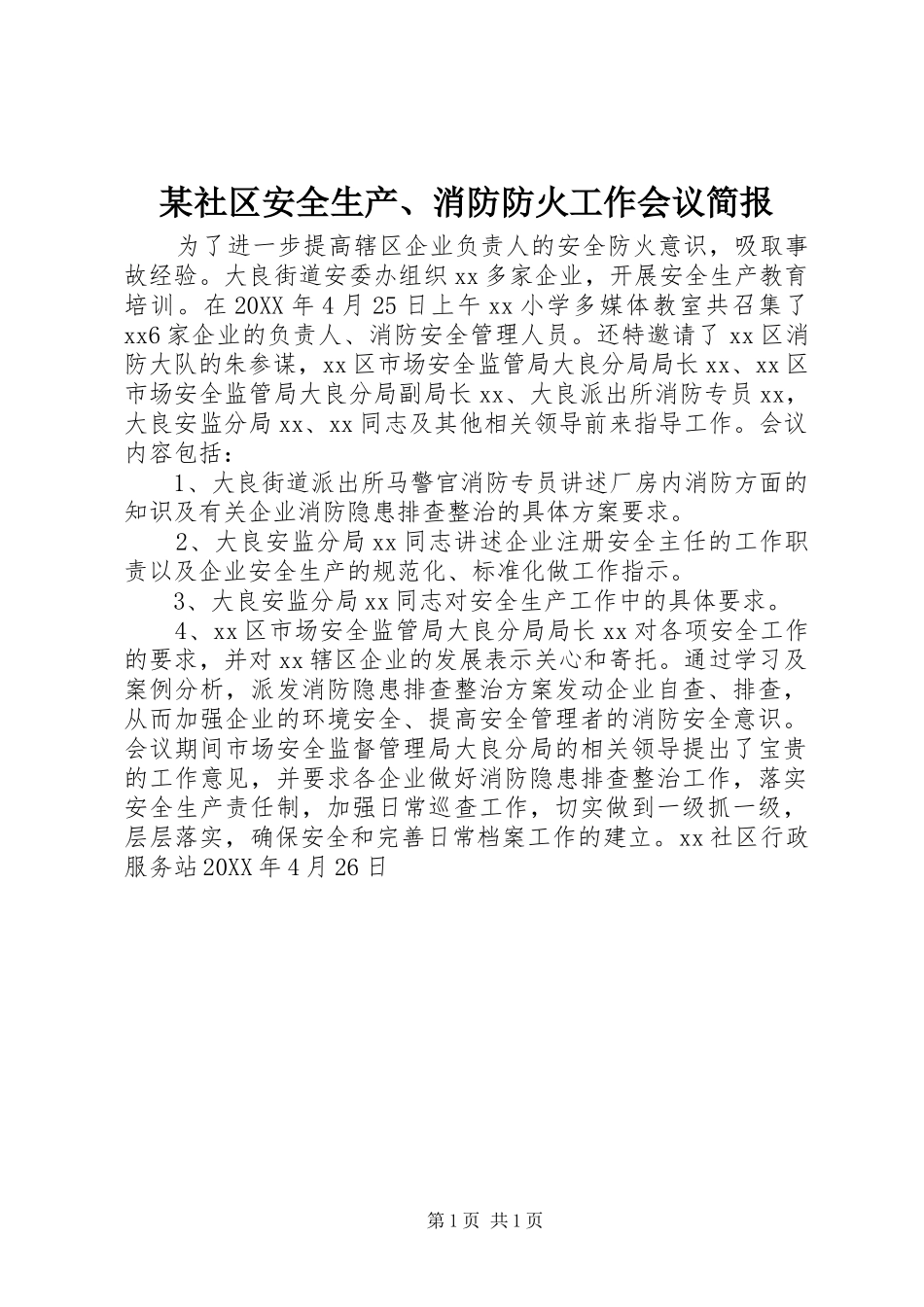 某社区安全生产、消防防火工作会议简报

为了进一步提高辖区企业负责人的安全防火意识，吸取事故经验。大良街道安委办组织xx多家企业，开展安全生产教育培训。在20XX年4月25日上午xx小学多媒体教室共召集了xx6家企业的负责人、消防安全管理人员。还特邀请了xx区消防大队的朱参谋，xx区市场安全监管局大良分局局长xx、xx区市场安全监管局大良分局副局长xx、大良派出所消防专员xx，大良安监分局xx、xx同志及其他相关领导前来指导工作。会议内容包括：

1、大良街道派出所马警官消防专员讲述厂房内消防方面的知识及有关企业消防隐患排查整治的具体方案要求。

2、大良安监分局xx同志讲述企业注册安全主任的工作职责以及企业安全生产的规范化、标准化做工作指示。

3、大良安监分局xx同志对安全生产工作中的具体要求。

4、xx区市场安全监管局大良分局局长xx对各项安全工作的要求，并对xx辖区企业的发展表示关心和寄托。通过学习及案例分析，派发消防隐患排查整治方案发动企业自查、排查，从而加强企业的环境安全、提高安全管理者的消防安全意识。会议期间市场安全监督管理局大良分局的相关领导提出了宝贵的工作意见，并要求各企业做好消防隐患排查整治工作，落实安全生产责任制，加强日常巡查工作，切实做到一级抓一级，层层落实，确保安全和完善日常档案工作的建立。xx社区行政服务站20XX年4月26日

第1页 共1页